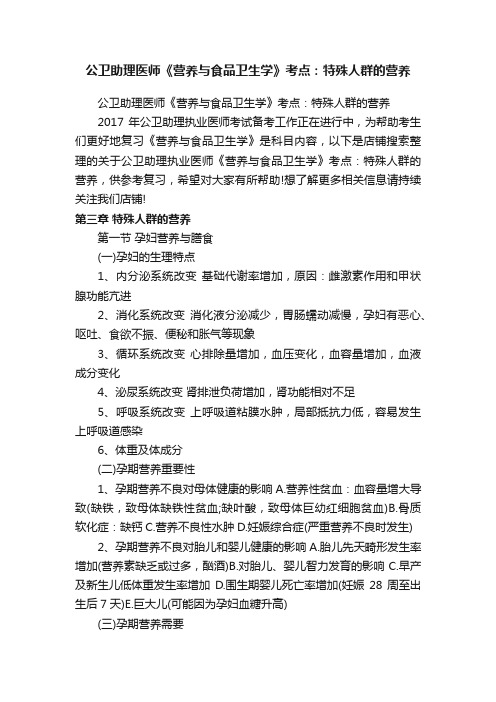 公卫助理医师《营养与食品卫生学》考点：特殊人群的营养

公卫助理医师《营养与食品卫生学》考点：特殊人群的营养

2017 年公卫助理执业医师考试备考工作正在进行中，为帮助考生们更好地复习《营养与食品卫生学》是科目内容，以下是店铺搜索整理的关于公卫助理执业医师《营养与食品卫生学》考点：特殊人群的营养，供参考复习，希望对大家有所帮助!想了解更多相关信息请持续关注我们店铺!

第三章 特殊人群的营养

第一节 孕妇营养与膳食

(一)孕妇的生理特点

1、内分泌系统改变 基础代谢率增加，原因：雌激素作用和甲状腺功能亢进

2、消化系统改变 消化液分泌减少，胃肠蠕动减慢，孕妇有恶心、呕吐、食欲不振、便秘和胀气等现象

3、循环系统改变 心排除量增加，血压变化，血容量增加，血液成分变化

4、泌尿系统改变 肾排泄负荷增加，肾功能相对不足

5、呼吸系统改变 上呼吸道粘膜水肿，局部抵抗力低，容易发生上呼吸道感染

6、体重及体成分

(二)孕期营养重要性

1、孕期营养不良对母体健康的影响 A.营养性贫血：血容量增大导致(缺铁，致母体缺铁性贫血;缺叶酸，致母体巨幼红细胞贫血)B.骨质软化症：缺钙 C.营养不良性水肿 D.妊娠综合症(严重营养不良时发生)

2、孕期营养不良对胎儿和婴儿健康的影响 A.胎儿先天畸形发生率增加(营养素缺乏或过多，酗酒)B.对胎儿、婴儿智力发育的影响 C.早产及新生儿低体重发生率增加 D.围生期婴儿死亡率增加(妊娠 28 周至出生后 7 天)E.巨大儿(可能因为孕妇血糖升高)

(三)孕期营养需要